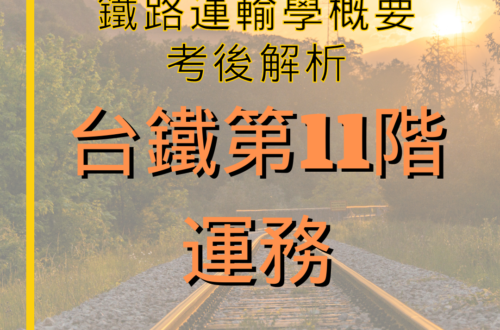 鐵路運輸學概要
考後解析

台鐵第11階
運務